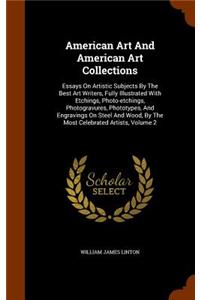 American Art And American Art Collections

Essays On Artistic Subjects By The Best Art Writers, Fully Illustrated With Etchings, Photo-etchings, Photogravures, Phototypes, And Engravings On Steel And Wood, By The Most Celebrated Artists, Volume 2

Scholar SELECT

WILLIAM JAMES LINTON